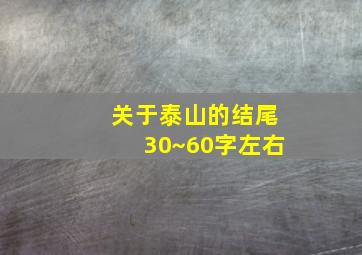 关于泰山的结尾
30~60字左右